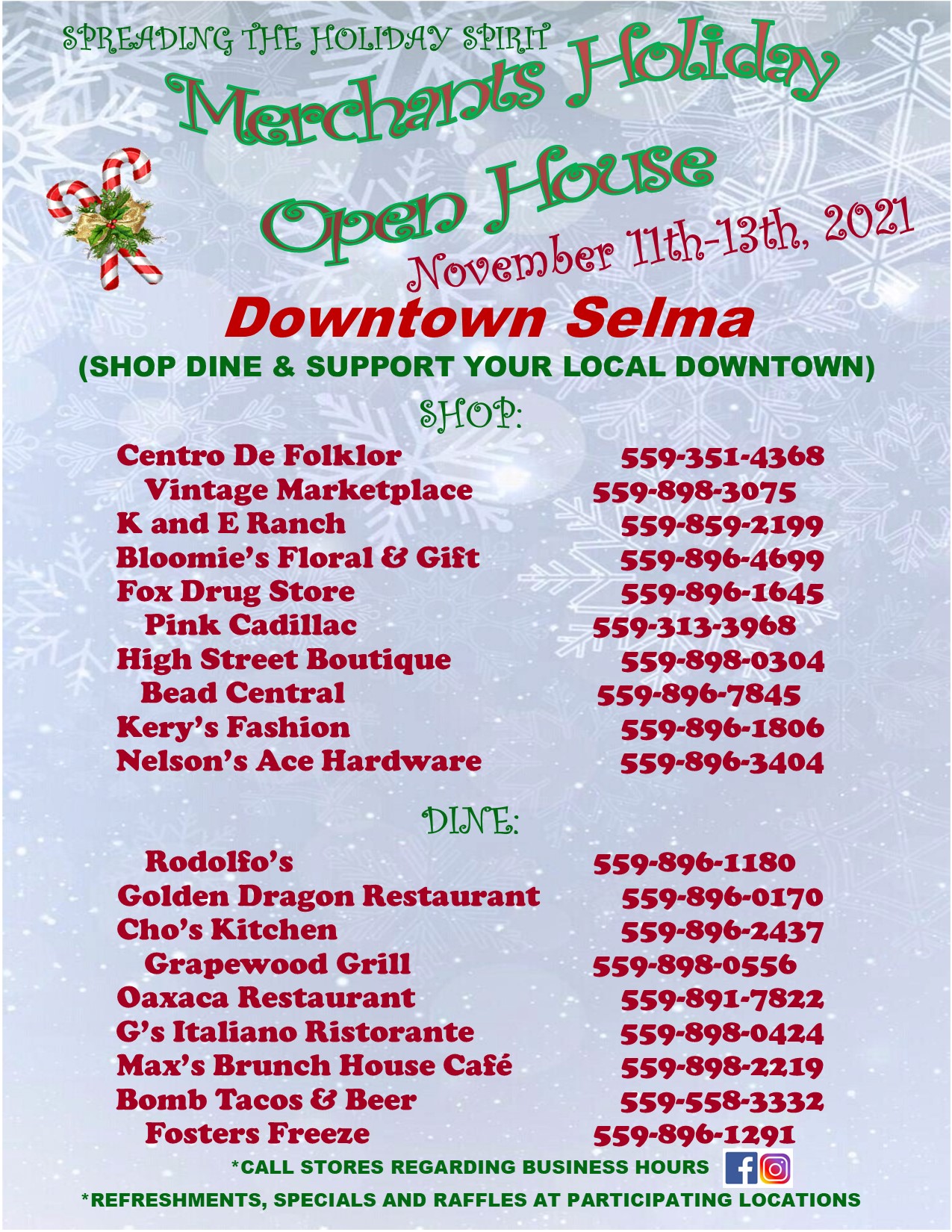 SPREADING THE HOLIDAY SPIRIT

Merchants Holiday Open House

November 11th-13th, 2021

Downtown Selma

(SHOP DINE & SUPPORT YOUR LOCAL DOWNTOWN)

SHOP:

Centro De Folklor 559-351-4368
Vintage Marketplace 559-898-3075
K and E Ranch 559-859-2199
Bloomie's Floral & Gift 559-896-4699
Fox Drug Store 559-896-1645
Pink Cadillac 559-313-3968
High Street Boutique 559-898-0304
Bead Central 559-896-7845
Kery's Fashion 559-896-1806
Nelson's Ace Hardware 559-896-3404

DINE:

Rodolfo's 559-896-1180
Golden Dragon Restaurant 559-896-0170
Cho's Kitchen 559-896-2437
Grapewood Grill 559-898-0556
Oaxaca Restaurant 559-891-7822
G's Italiano Ristorante 559-898-0424
Max's Brunch House Café 559-898-2219
Bomb Tacos & Beer 559-558-3332
Fosters Freeze 559-896-1291

*CALL STORES REGARDING BUSINESS HOURS

*REFRESHMENTS, SPECIALS AND RAFFLES AT PARTICIPATING LOCATIONS